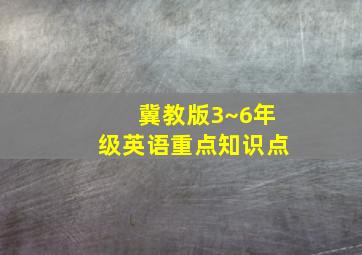 冀教版3~6年级英语重点知识点